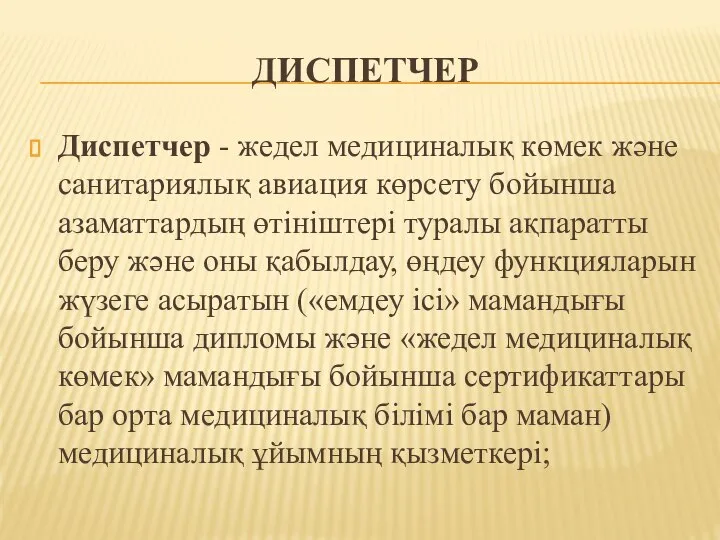 ДИСПЕТЧЕР

Диспетчер - жедел медициналық көмек және санитариялық авиация көрсету бойынша азаматтардың өтініштері туралы ақпаратты беру және оны қабылдау, өңдеу функцияларын жүзеге асыратын («емдеу ісі» мамандығы бойынша дипломы және «жедел медициналық көмек» мамандығы бойынша сертификаттары бар орта медициналық білімі бар маман) медициналық ұйымның қызметкері;